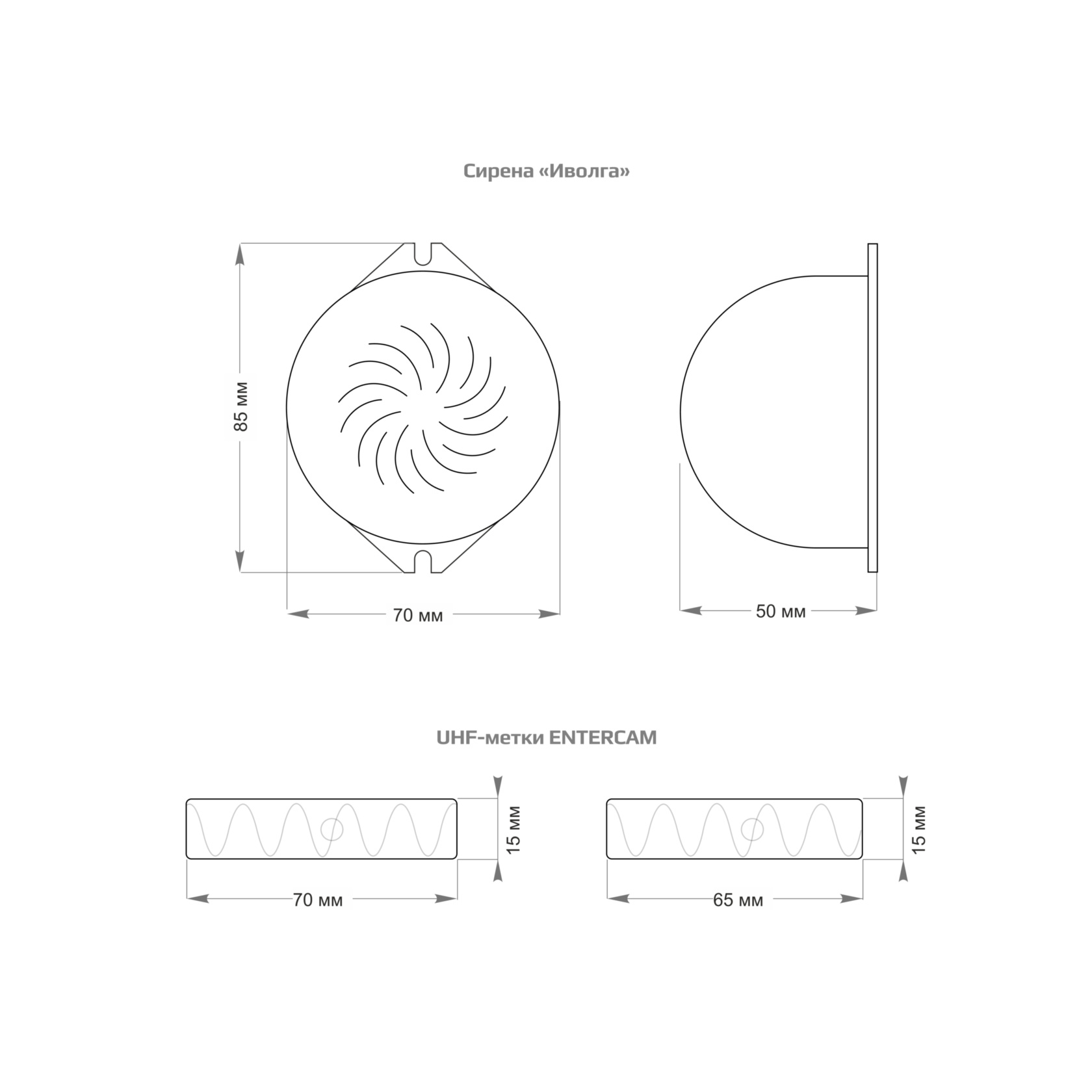 Сирена «Иволга»

85 мм

70 мм

50 мм

UHF-метки ENTERCAM

15 мм

70 мм

15 мм

65 мм